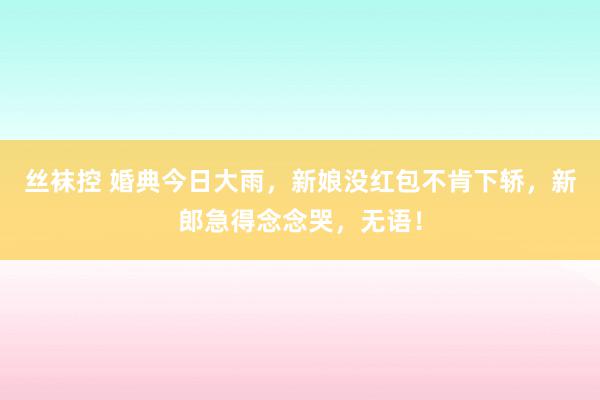 丝袜控 婚典今日大雨，新娘没红包不肯下轿，新郎急得念念哭，无语！